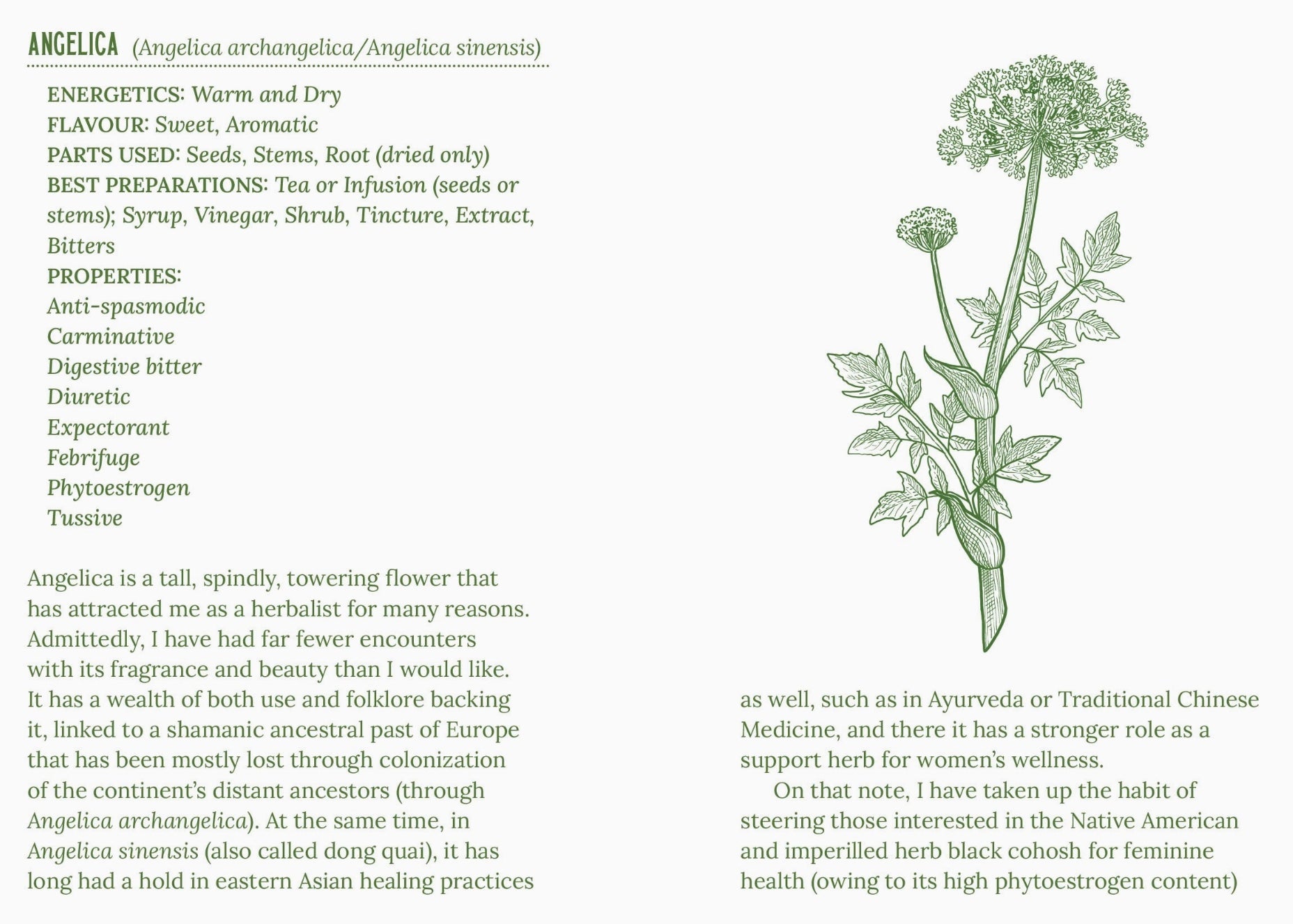 ANGELICA (Angelica archangelica/Angelica sinensis)

ENERGETICS: Warm and Dry
FLAVOUR: Sweet, Aromatic
PARTS USED: Seeds, Stems, Root (dried only)
BEST PREPARATIONS: Tea or Infusion (seeds or stems); Syrup, Vinegar, Shrub, Tincture, Extract, Bitters
PROPERTIES:
Anti-spasmodic
Carminative
Digestive bitter
Diuretic
Expectorant
Febrifuge
Phytoestrogen
Tussive

Angelica is a tall, spindly, towering flower that has attracted me as a herbalist for many reasons. Admittedly, I have had far fewer encounters with its fragrance and beauty than I would like. It has a wealth of both use and folklore backing it, linked to a shamanic ancestral past of Europe that has been mostly lost through colonization of the continent's distant ancestors (through Angelica archangelica). At the same time, in Angelica sinensis (also called dong quai), it has long had a hold in eastern Asian healing practices as well, such as in Ayurveda or Traditional Chinese Medicine, and there it has a stronger role as a support herb for women's wellness.

On that note, I have taken up the habit of steering those interested in the Native American and imperilled herb black cohosh for feminine health (owing to its high phytoestrogen content)